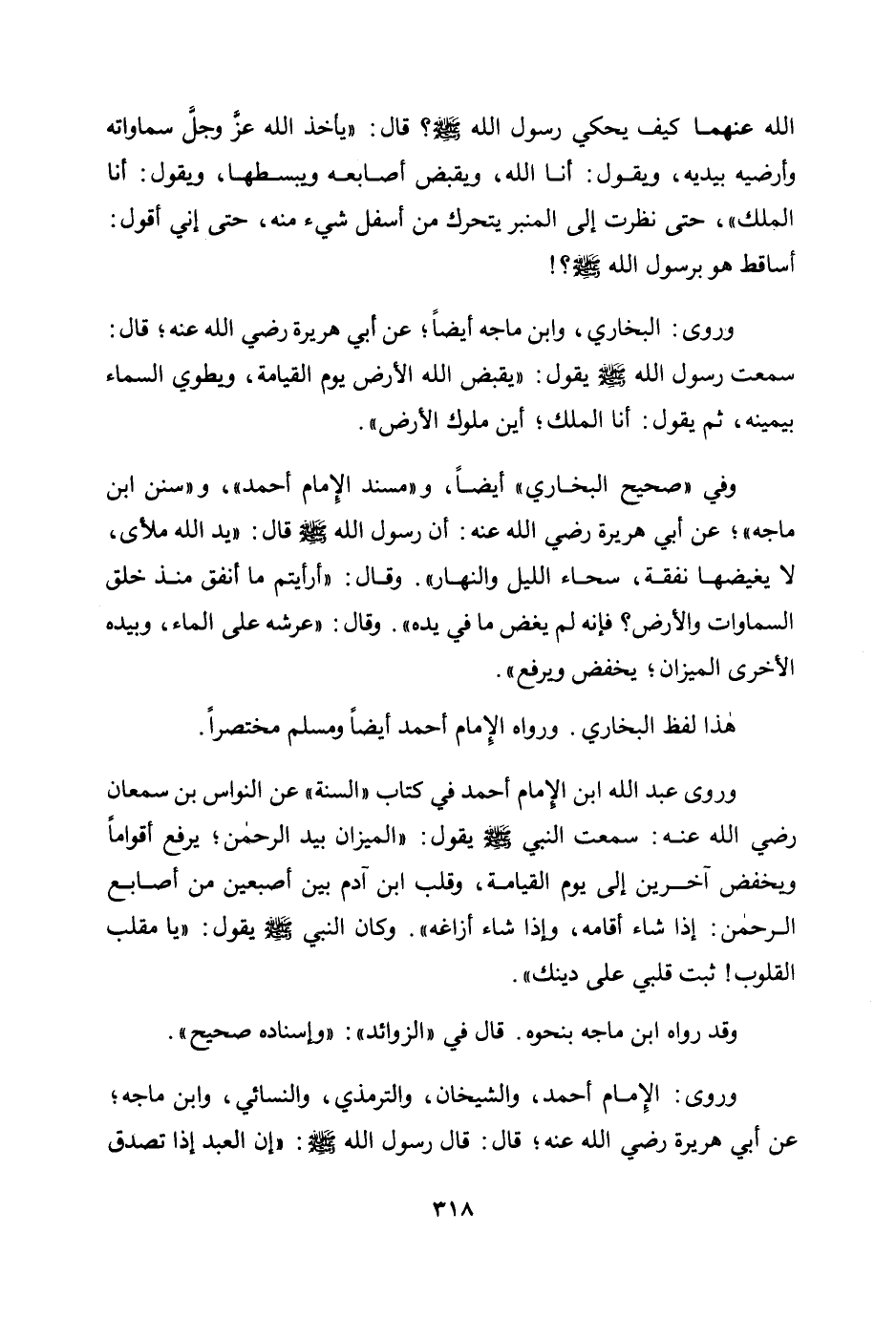 الله عنهما كيف يحكي رسول الله ﷺ؟ قال: «يأخذ الله عزَّ وجلَّ سماواته وأرضيه بيديه، ويقول: أنا الله، ويقبض أصابعه ويبسطها، ويقول: أنا الملك»، حتى نظرت إلى المنبر يتحرك من أسفل شيء منه، حتى إني أقول: أساقط هو برسول الله ﷺ؟!

وروى: البخاري، وابن ماجه أيضاً؛ عن أبي هريرة رضي الله عنه؛ قال: سمعت رسول الله ﷺ يقول: «يقبض الله الأرض يوم القيامة، ويطوي السماء بيمينه، ثم يقول: أنا الملك؛ أين ملوك الأرض».

وفي «صحيح البخاري» أيضاً، و«مسند الإمام أحمد»، و«سنن ابن ماجه»؛ عن أبي هريرة رضي الله عنه: أن رسول الله ﷺ قال: «يد الله ملأى، لا يغيضها نفقة، سحاء الليل والنهار». وقال: «أرأيتم ما أنفق منذ خلق السماوات والأرض؟ فإنه لم يغض ما في يده». وقال: «عرشه على الماء، وبيده الأخرى الميزان؛ يخفض ويرفع».

هٰذا لفظ البخاري. ورواه الإمام أحمد أيضاً ومسلم مختصراً.

وروى عبد الله ابن الإمام أحمد في كتاب «السنة» عن النواس بن سمعان رضي الله عنه: سمعت النبي ﷺ يقول: «الميزان بيد الرحمٰن؛ يرفع أقواماً ويخفض آخرين إلى يوم القيامة، وقلب ابن آدم بين أصبعين من أصابع الرحمٰن: إذا شاء أقامه، وإذا شاء أزاغه». وكان النبي ﷺ يقول: «يا مقلب القلوب! ثبت قلبي على دينك».

وقد رواه ابن ماجه بنحوه. قال في «الزوائد»: «وإسناده صحيح».

وروى: الإمام أحمد، والشيخان، والترمذي، والنسائي، وابن ماجه؛ عن أبي هريرة رضي الله عنه؛ قال: قال رسول الله ﷺ: «إن العبد إذا تصدق

٣١٨